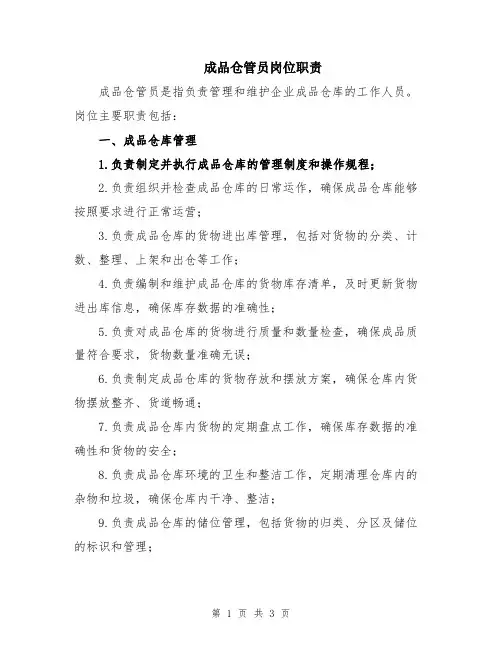 成品仓管员岗位职责

成品仓管员是指负责管理和维护企业成品仓库的工作人员。岗位主要职责包括：

一、成品仓库管理

1.负责制定并执行成品仓库的管理制度和操作规程；

2.负责组织并检查成品仓库的日常运作，确保成品仓库能够按照要求进行正常运营；

3.负责成品仓库的货物进出库管理，包括对货物的分类、计数、整理、上架和出仓等工作；

4.负责编制和维护成品仓库的货物库存清单，及时更新货物进出库信息，确保库存数据的准确性；

5.负责对成品仓库的货物进行质量和数量检查，确保成品质量符合要求，货物数量准确无误；

6.负责制定成品仓库的货物存放和摆放方案，确保仓库内货物摆放整齐、货道畅通；

7.负责成品仓库内货物的定期盘点工作，确保库存数据的准确性和货物的安全；

8.负责成品仓库环境的卫生和整洁工作，定期清理仓库内的杂物和垃圾，确保仓库内干净、整洁；

9.负责成品仓库的储位管理，包括货物的归类、分区及储位的标识和管理；

第 1 页 共 3 页